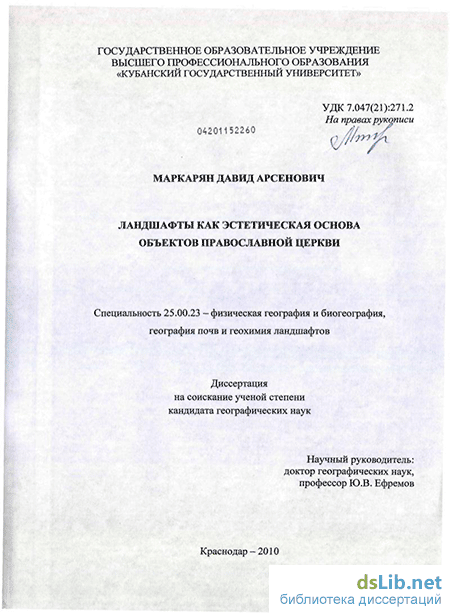 ГОСУДАРСТВЕННОЕ ОБРАЗОВАТЕЛЬНОЕ УЧРЕЖДЕНИЕ
ВЫСШЕГО ПРОФЕССИОНАЛЬНОГО ОБРАЗОВАНИЯ
«КУБАНСКИЙ ГОСУДАРСТВЕННЫЙ УНИВЕРСИТЕТ»

УДК 7.047(21):271.2
На правах рукописи

04201152260

МАРКАРЯН ДАВИД АРСЕНОВИЧ

ЛАНДШАФТЫ КАК ЭСТЕТИЧЕСКАЯ ОСНОВА
ОБЪЕКТОВ ПРАВОСЛАВНОЙ ЦЕРКВИ

Специальность 25.00.23 – физическая география и биогеография, география почв и геохимия ландшафтов

Диссертация
на соискание ученой степени
кандидата географических наук

Научный руководитель:
доктор географических наук,
профессор Ю.В. Ефремов

Краснодар – 2010

dsLib.net
библиотека диссертаций